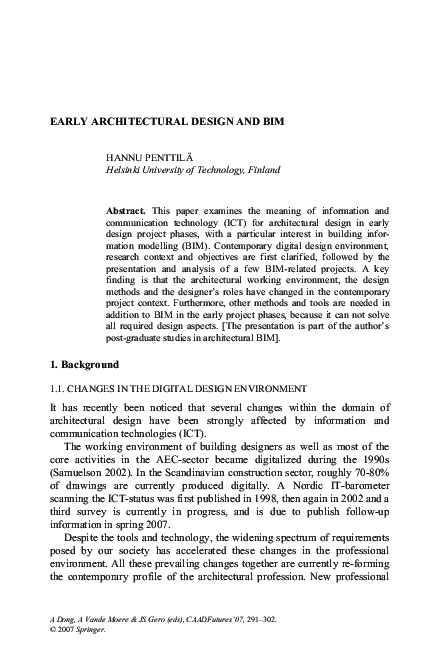 EARLY ARCHITECTURAL DESIGN AND BIM

HANNU PENTTILÄ
Helsinki University of Technology, Finland

Abstract. This paper examines the meaning of information and communication technology (ICT) for architectural design in early design project phases, with a particular interest in building information modelling (BIM). Contemporary digital design environment, research context and objectives are first clarified, followed by the presentation and analysis of a few BIM-related projects. A key finding is that the architectural working environment, the design methods and the designer's roles have changed in the contemporary project context. Furthermore, other methods and tools are needed in addition to BIM in the early project phases, because it can not solve all required design aspects. [The presentation is part of the author's post-graduate studies in architectural BIM].

1. Background

1.1. CHANGES IN THE DIGITAL DESIGN ENVIRONMENT

It has recently been noticed that several changes within the domain of architectural design have been strongly affected by information and communication technologies (ICT).

The working environment of building designers as well as most of the core activities in the AEC-sector became digitalized during the 1990s (Samuelson 2002). In the Scandinavian construction sector, roughly 70-80% of drawings are currently produced digitally. A Nordic IT-barometer scanning the ICT-status was first published in 1998, then again in 2002 and a third survey is currently in progress, and is due to publish follow-up information in spring 2007.

Despite the tools and technology, the widening spectrum of requirements posed by our society has accelerated these changes in the professional environment. All these prevailing changes together are currently re-forming the contemporary profile of the architectural profession. New professional

A Dong, A Vande Moere & JS Gero (eds), CAADFutures'07, 291–302.
© 2007 Springer.